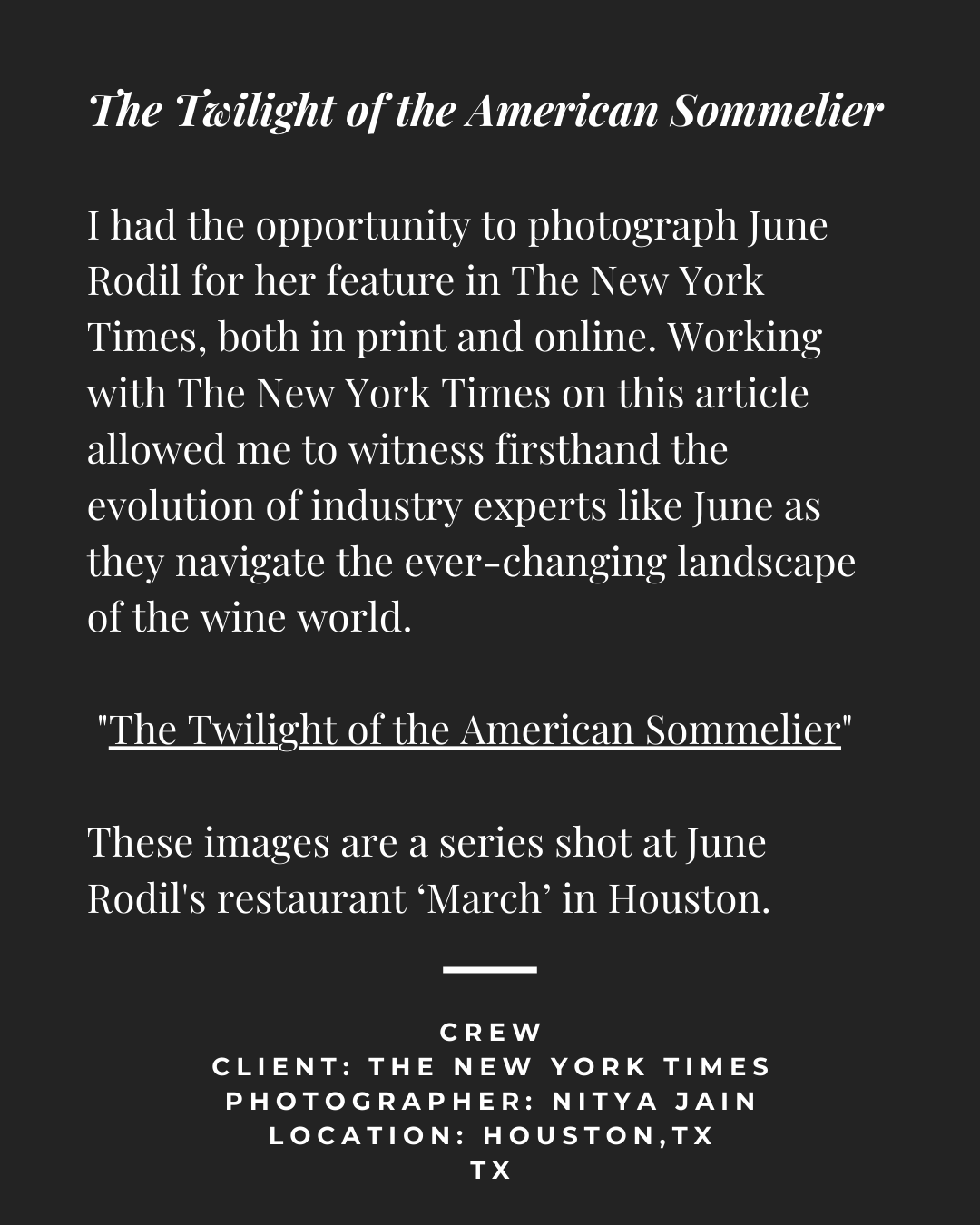 The Twilight of the American Sommelier

I had the opportunity to photograph June Rodil for her feature in The New York Times, both in print and online. Working with The New York Times on this article allowed me to witness firsthand the evolution of industry experts like June as they navigate the ever-changing landscape of the wine world.

"The Twilight of the American Sommelier"

These images are a series shot at June Rodil's restaurant 'March' in Houston.

CREW
CLIENT: THE NEW YORK TIMES
PHOTOGRAPHER: NITYA JAIN
LOCATION: HOUSTON,TX
TX